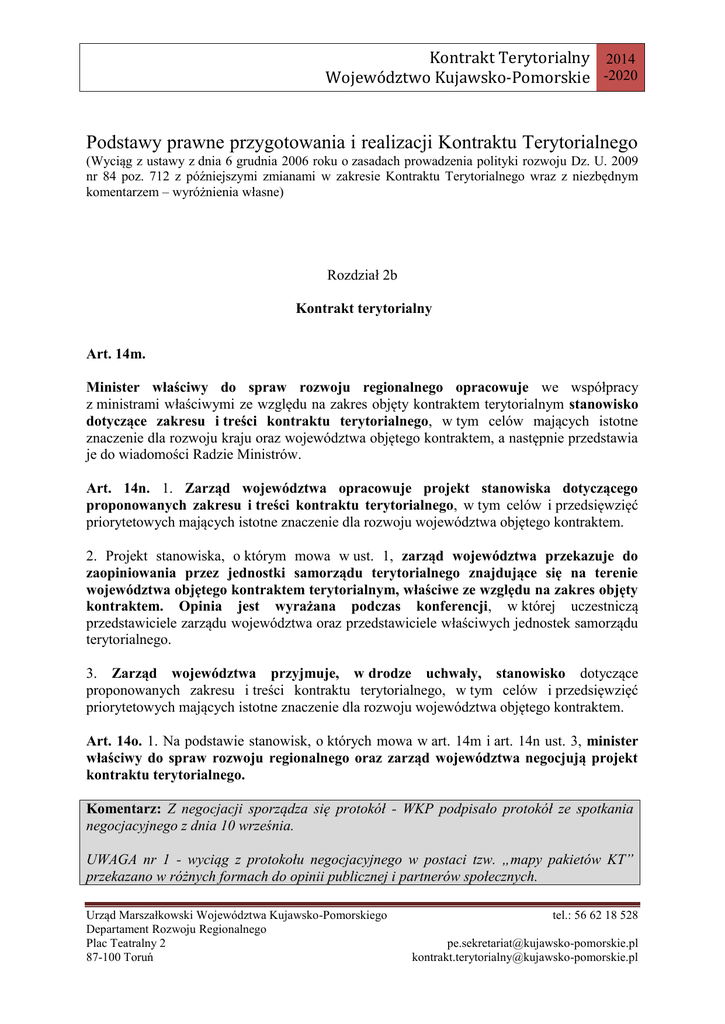 Kontrakt Terytorialny
Województwo Kujawsko-Pomorskie

2014
-2020

Podstawy prawne przygotowania i realizacji Kontraktu Terytorialnego
(Wyciąg z ustawy z dnia 6 grudnia 2006 roku o zasadach prowadzenia polityki rozwoju Dz. U. 2009 nr 84 poz. 712 z późniejszymi zmianami w zakresie Kontraktu Terytorialnego wraz z niezbędnym komentarzem – wyróżnienia własne)

Rozdział 2b

Kontrakt terytorialny

Art. 14m.

Minister właściwy do spraw rozwoju regionalnego opracowuje we współpracy z ministrami właściwymi ze względu na zakres objęty kontraktem terytorialnym stanowisko dotyczące zakresu i treści kontraktu terytorialnego, w tym celów mających istotne znaczenie dla rozwoju kraju oraz województwa objętego kontraktem, a następnie przedstawia je do wiadomości Radzie Ministrów.

Art. 14n. 1. Zarząd województwa opracowuje projekt stanowiska dotyczącego proponowanych zakresu i treści kontraktu terytorialnego, w tym celów i przedsięwzięć priorytetowych mających istotne znaczenie dla rozwoju województwa objętego kontraktem.

2. Projekt stanowiska, o którym mowa w ust. 1, zarząd województwa przekazuje do zaopiniowania przez jednostki samorządu terytorialnego znajdujące się na terenie województwa objętego kontraktem terytorialnym, właściwe ze względu na zakres objęty kontraktem. Opinia jest wyrażana podczas konferencji, w której uczestniczą przedstawiciele zarządu województwa oraz przedstawiciele właściwych jednostek samorządu terytorialnego.

3. Zarząd województwa przyjmuje, w drodze uchwały, stanowisko dotyczące proponowanych zakresu i treści kontraktu terytorialnego, w tym celów i przedsięwzięć priorytetowych mających istotne znaczenie dla rozwoju województwa objętego kontraktem.

Art. 14o. 1. Na podstawie stanowisk, o których mowa w art. 14m i art. 14n ust. 3, minister właściwy do spraw rozwoju regionalnego oraz zarząd województwa negocjują projekt kontraktu terytorialnego.

Komentarz: Z negocjacji sporządza się protokół - WKP podpisało protokół ze spotkania negocjacyjnego z dnia 10 września.

UWAGA nr 1 - wyciąg z protokołu negocjacyjnego w postaci tzw. „mapy pakietów KT” przekazano w różnych formach do opinii publicznej i partnerów społecznych.

Urząd Marszałkowski Województwa Kujawsko-Pomorskiego
Departament Rozwoju Regionalnego
Plac Teatralny 2
87-100 Toruń

tel.: 56 62 18 528
pe.sekretariat@kujawsko-pomorskie.pl
kontrakt.terytorialny@kujawsko-pomorskie.pl